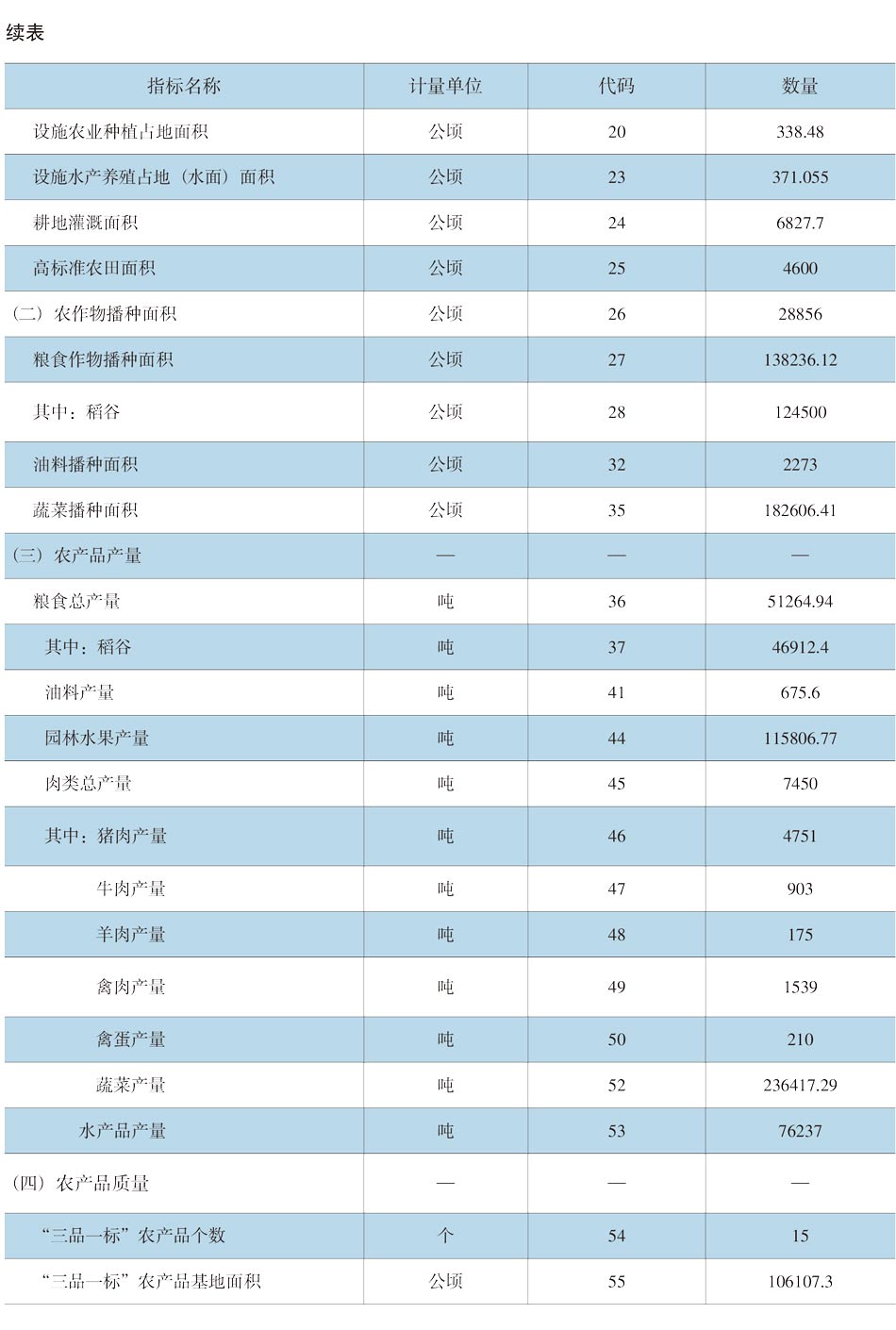 续表

| 指标名称 | 计量单位 | 代码 | 数量 |
|---|---|---|---|
| 设施农业种植占地面积 | 公顷 | 20 | 338.48 |
| 设施水产养殖占地（水面）面积 | 公顷 | 23 | 371.055 |
| 耕地灌溉面积 | 公顷 | 24 | 6827.7 |
| 高标准农田面积 | 公顷 | 25 | 4600 |
| （二）农作物播种面积 | 公顷 | 26 | 28856 |
| 粮食作物播种面积 | 公顷 | 27 | 138236.12 |
| 其中：稻谷 | 公顷 | 28 | 124500 |
| 油料播种面积 | 公顷 | 32 | 2273 |
| 蔬菜播种面积 | 公顷 | 35 | 182606.41 |
| （三）农产品产量 | — | — | — |
| 粮食总产量 | 吨 | 36 | 51264.94 |
| 其中：稻谷 | 吨 | 37 | 46912.4 |
| 油料产量 | 吨 | 41 | 675.6 |
| 园林水果产量 | 吨 | 44 | 115806.77 |
| 肉类总产量 | 吨 | 45 | 7450 |
| 其中：猪肉产量 | 吨 | 46 | 4751 |
| 牛肉产量 | 吨 | 47 | 903 |
| 羊肉产量 | 吨 | 48 | 175 |
| 禽肉产量 | 吨 | 49 | 1539 |
| 禽蛋产量 | 吨 | 50 | 210 |
| 蔬菜产量 | 吨 | 52 | 236417.29 |
| 水产品产量 | 吨 | 53 | 76237 |
| （四）农产品质量 | — | — | — |
| “三品一标”农产品个数 | 个 | 54 | 15 |
| “三品一标”农产品基地面积 | 公顷 | 55 | 106107.3 |